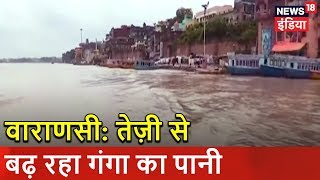 NEWS 18
इंडिया

वाराणसी: तेज़ी से
बढ़ रहा गंगा का पानी